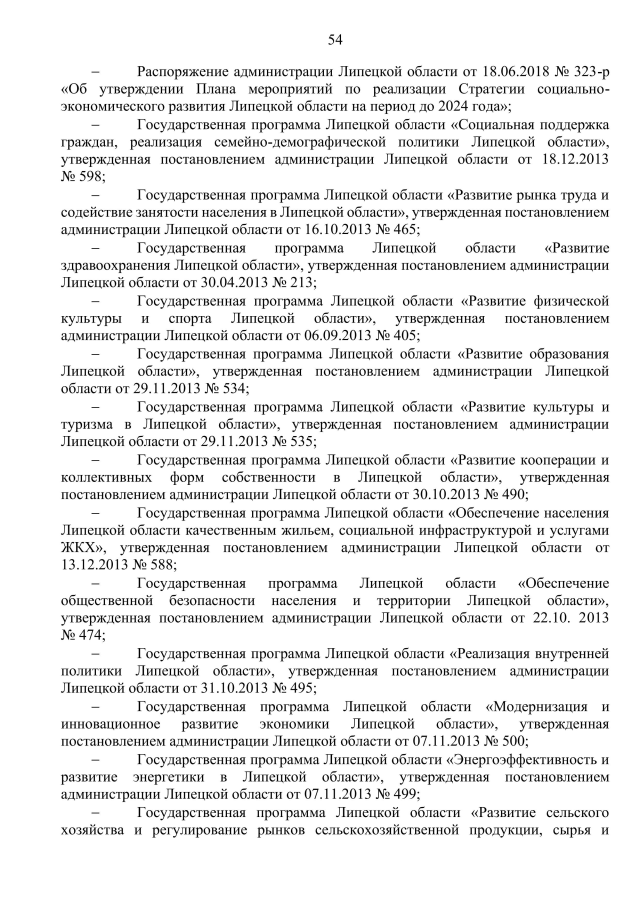 54

– Распоряжение администрации Липецкой области от 18.06.2018 № 323-р «Об утверждении Плана мероприятий по реализации Стратегии социально-экономического развития Липецкой области на период до 2024 года»;

– Государственная программа Липецкой области «Социальная поддержка граждан, реализация семейно-демографической политики Липецкой области», утвержденная постановлением администрации Липецкой области от 18.12.2013 № 598;

– Государственная программа Липецкой области «Развитие рынка труда и содействие занятости населения в Липецкой области», утвержденная постановлением администрации Липецкой области от 16.10.2013 № 465;

– Государственная программа Липецкой области «Развитие здравоохранения Липецкой области», утвержденная постановлением администрации Липецкой области от 30.04.2013 № 213;

– Государственная программа Липецкой области «Развитие физической культуры и спорта Липецкой области», утвержденная постановлением администрации Липецкой области от 06.09.2013 № 405;

– Государственная программа Липецкой области «Развитие образования Липецкой области», утвержденная постановлением администрации Липецкой области от 29.11.2013 № 534;

– Государственная программа Липецкой области «Развитие культуры и туризма в Липецкой области», утвержденная постановлением администрации Липецкой области от 29.11.2013 № 535;

– Государственная программа Липецкой области «Развитие кооперации и коллективных форм собственности в Липецкой области», утвержденная постановлением администрации Липецкой области от 30.10.2013 № 490;

– Государственная программа Липецкой области «Обеспечение населения Липецкой области качественным жильем, социальной инфраструктурой и услугами ЖКХ», утвержденная постановлением администрации Липецкой области от 13.12.2013 № 588;

– Государственная программа Липецкой области «Обеспечение общественной безопасности населения и территории Липецкой области», утвержденная постановлением администрации Липецкой области от 22.10. 2013 № 474;

– Государственная программа Липецкой области «Реализация внутренней политики Липецкой области», утвержденная постановлением администрации Липецкой области от 31.10.2013 № 495;

– Государственная программа Липецкой области «Модернизация и инновационное развитие экономики Липецкой области», утвержденная постановлением администрации Липецкой области от 07.11.2013 № 500;

– Государственная программа Липецкой области «Энергоэффективность и развитие энергетики в Липецкой области», утвержденная постановлением администрации Липецкой области от 07.11.2013 № 499;

– Государственная программа Липецкой области «Развитие сельского хозяйства и регулирование рынков сельскохозяйственной продукции, сырья и